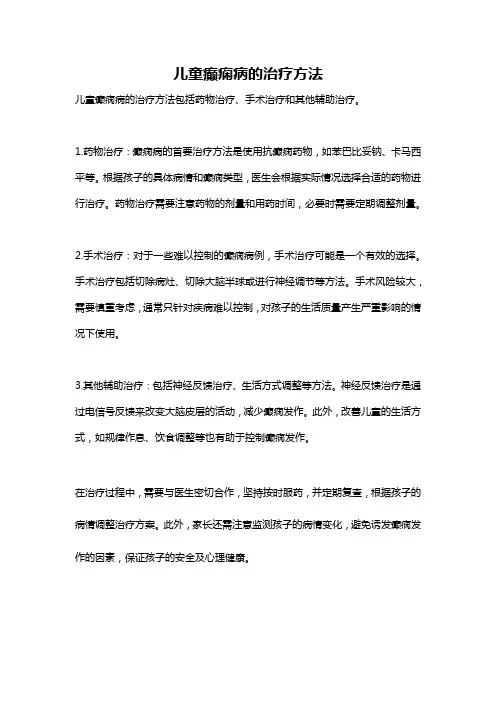 儿童癫痫病的治疗方法

儿童癫痫病的治疗方法包括药物治疗、手术治疗和其他辅助治疗。

1.药物治疗：癫痫病的首要治疗方法是使用抗癫痫药物，如苯巴比妥钠、卡马西平等。根据孩子的具体病情和癫痫类型，医生会根据实际情况选择合适的药物进行治疗。药物治疗需要注意药物的剂量和用药时间，必要时需要定期调整剂量。

2.手术治疗：对于一些难以控制的癫痫病例，手术治疗可能是一个有效的选择。手术治疗包括切除病灶、切除大脑半球或进行神经调节等方法。手术风险较大，需要慎重考虑，通常只针对疾病难以控制，对孩子的生活质量产生严重影响的情况下使用。

3.其他辅助治疗：包括神经反馈治疗、生活方式调整等方法。神经反馈治疗是通过电信号反馈来改变大脑皮层的活动，减少癫痫发作。此外，改善儿童的生活方式，如规律作息、饮食调整等也有助于控制癫痫发作。

在治疗过程中，需要与医生密切合作，坚持按时服药，并定期复查，根据孩子的病情调整治疗方案。此外，家长还需注意监测孩子的病情变化，避免诱发癫痫发作的因素，保证孩子的安全及心理健康。